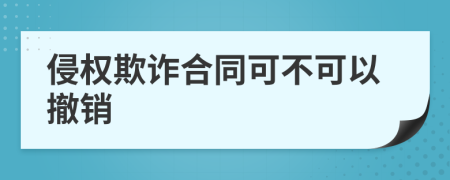 侵权欺诈合同可不可以撤销